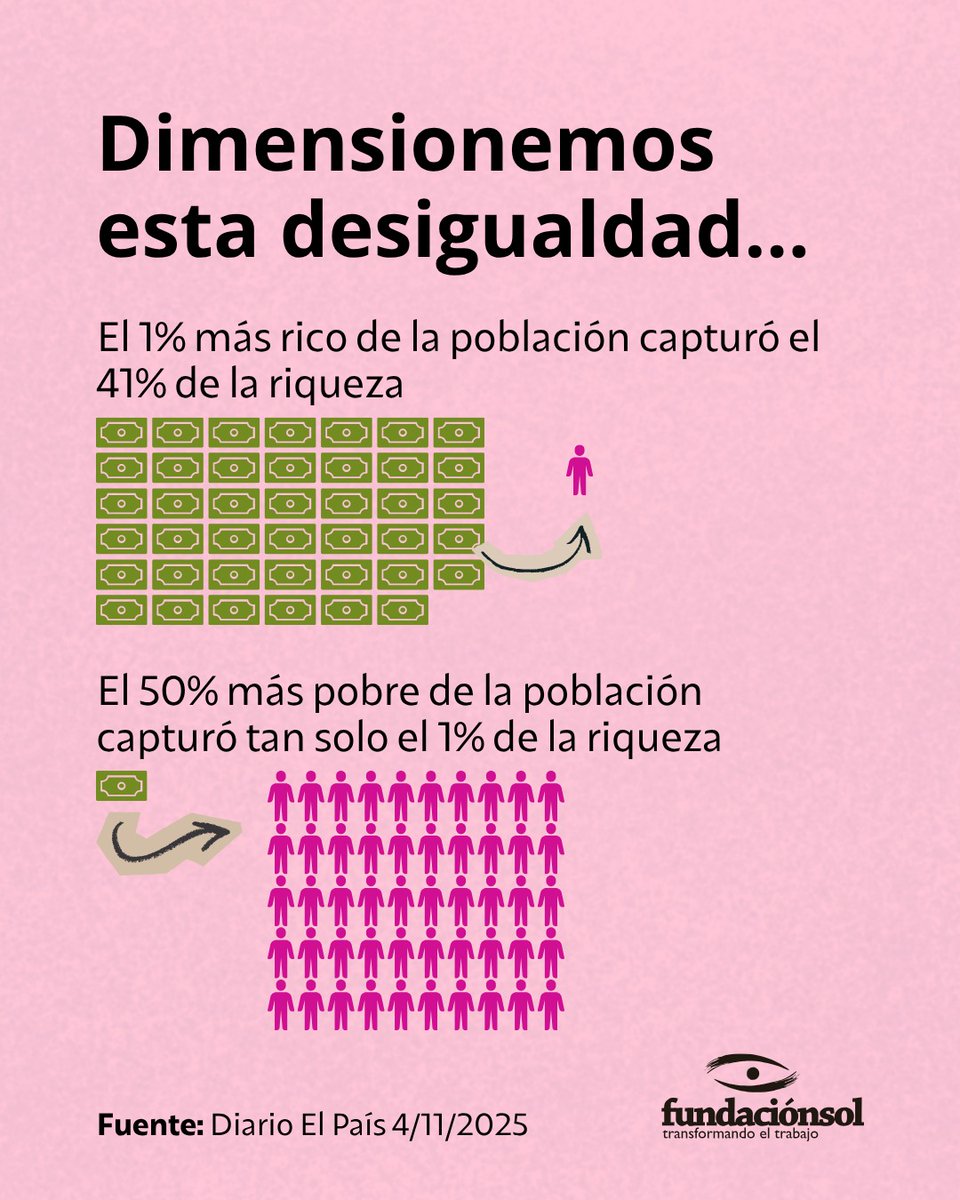 Dimensionemos esta desigualdad...

El 1% más rico de la población capturó el 41% de la riqueza

El 50% más pobre de la población capturó tan solo el 1% de la riqueza

Fuente: Diario El País 4/11/2025

fundaciónsol
transformando el trabajo